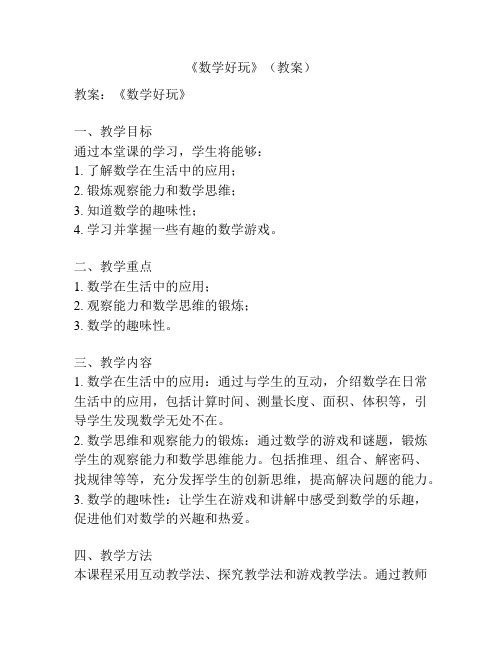 《数学好玩》（教案）

教案：《数学好玩》

一、教学目标
通过本堂课的学习，学生将能够：
1. 了解数学在生活中的应用；
2. 锻炼观察能力和数学思维；
3. 知道数学的趣味性；
4. 学习并掌握一些有趣的数学游戏。

二、教学重点
1. 数学在生活中的应用；
2. 观察能力和数学思维的锻炼；
3. 数学的趣味性。

三、教学内容
1. 数学在生活中的应用：通过与学生的互动，介绍数学在日常生活中的应用，包括计算时间、测量长度、面积、体积等，引导学生发现数学无处不在。
2. 数学思维和观察能力的锻炼：通过数学的游戏和谜题，锻炼学生的观察能力和数学思维能力。包括推理、组合、解密码、找规律等等，充分发挥学生的创新思维，提高解决问题的能力。
3. 数学的趣味性：让学生在游戏和讲解中感受到数学的乐趣，促进他们对数学的兴趣和热爱。

四、教学方法
本课程采用互动教学法、探究教学法和游戏教学法。通过教师